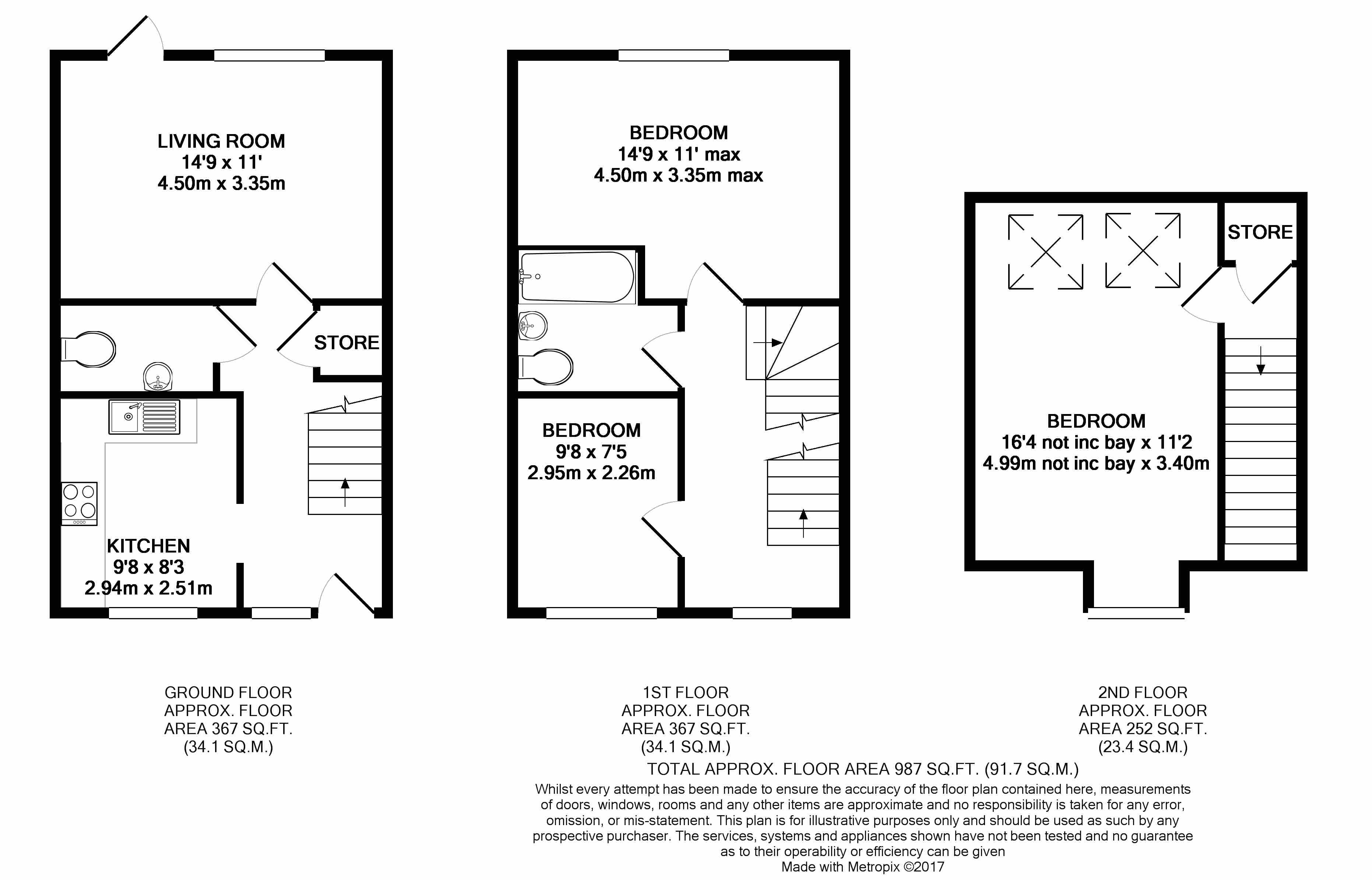 LIVING ROOM
14'9 x 11'
4.50m x 3.35m

STORE

KITCHEN
9'8 x 8'3
2.94m x 2.51m

BEDROOM
14'9 x 11' max
4.50m x 3.35m max

BEDROOM
9'8 x 7'5
2.95m x 2.26m

STORE

BEDROOM
16'4 not inc bay x 11'2
4.99m not inc bay x 3.40m

GROUND FLOOR
APPROX. FLOOR
AREA 367 SQ.FT.
(34.1 SQ.M.)

1ST FLOOR
APPROX. FLOOR
AREA 367 SQ.FT.
(34.1 SQ.M.)

2ND FLOOR
APPROX. FLOOR
AREA 252 SQ.FT.
(23.4 SQ.M.)

TOTAL APPROX. FLOOR AREA 987 SQ.FT. (91.7 SQ.M.)

Whilst every attempt has been made to ensure the accuracy of the floor plan contained here, measurements of doors, windows, rooms and any other items are approximate and no responsibility is taken for any error, omission, or mis-statement. This plan is for illustrative purposes only and should be used as such by any prospective purchaser. The services, systems and appliances shown have not been tested and no guarantee as to their operability or efficiency can be given
Made with Metropix ©2017